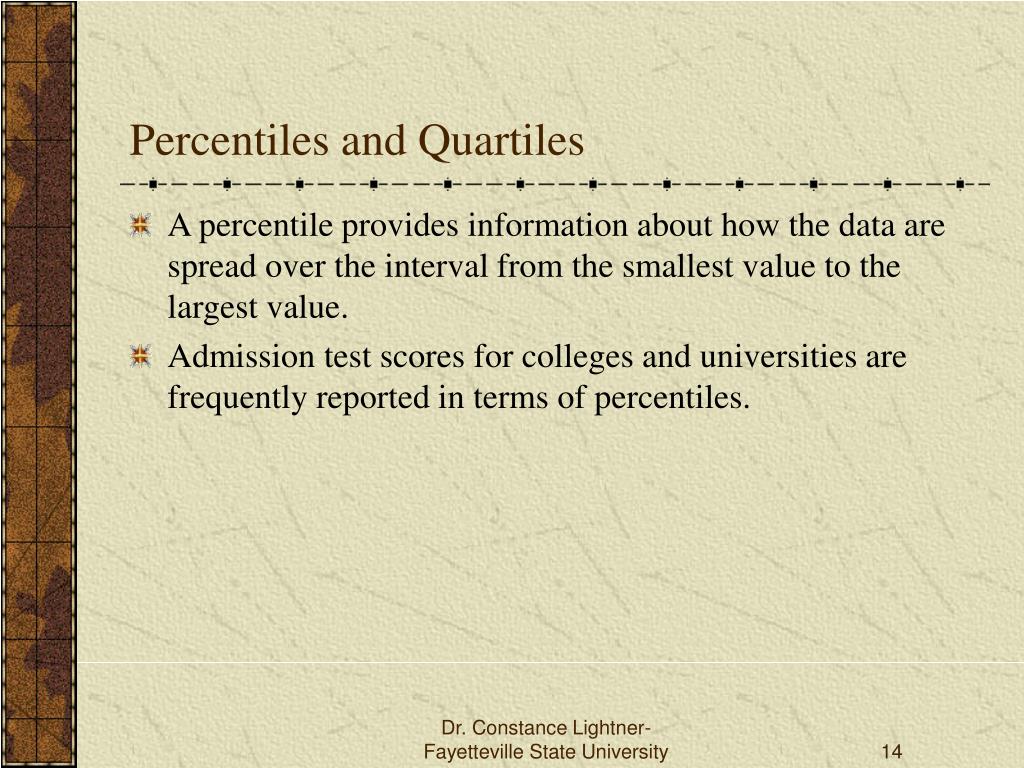 Percentiles and Quartiles

A percentile provides information about how the data are spread over the interval from the smallest value to the largest value.

Admission test scores for colleges and universities are frequently reported in terms of percentiles.

Dr. Constance Lightner-
Fayetteville State University

14